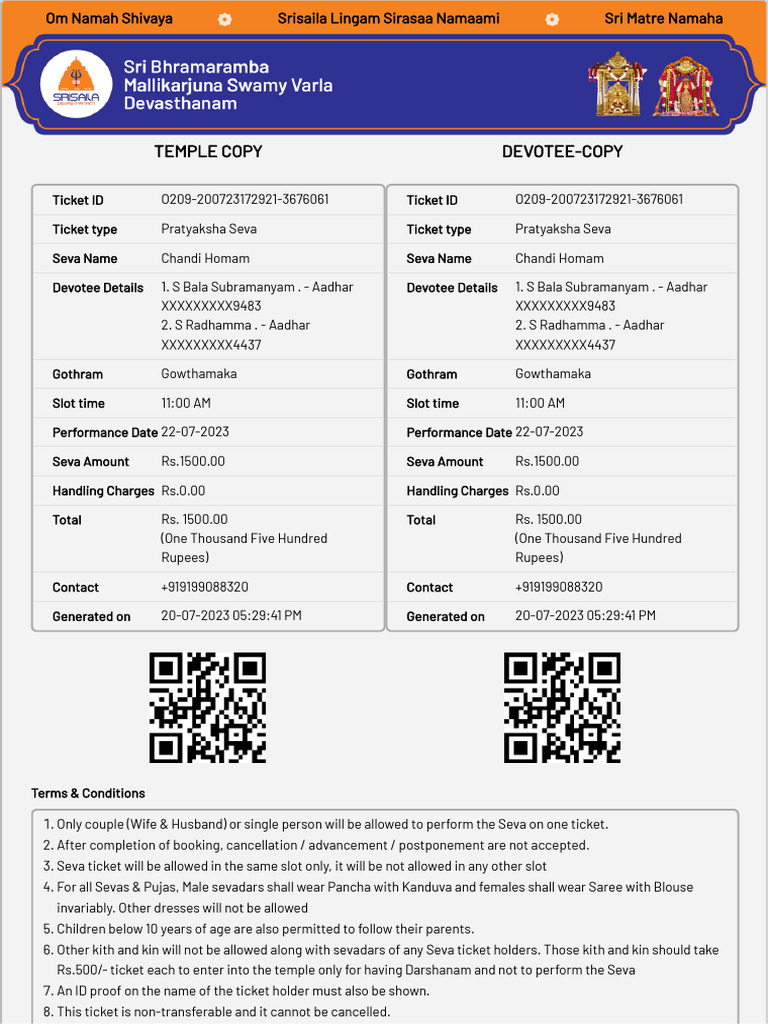 Om Namah Shivaya Srisaila Lingam Sirasaa Namaami Sri Matre Namaha

SRISAILA DEVASTHANAM

Sri Bhramaramba Mallikarjuna Swamy Varla Devasthanam

TEMPLE COPY

| Ticket ID | 0209-200723172921-3676061 |
|---|---|
| Ticket type | Pratyaksha Seva |
| Seva Name | Chandi Homam |
| Devotee Details | 1. S Bala Subramanyam . - Aadhar XXXXXXXXX9483 2. S Radhamma . - Aadhar XXXXXXXXX4437 |
| Gothram | Gowthamaka |
| Slot time | 11:00 AM |
| Performance Date | 22-07-2023 |
| Seva Amount | Rs.1500.00 |
| Handling Charges | Rs.0.00 |
| Total | Rs. 1500.00 (One Thousand Five Hundred Rupees) |
| Contact | +919199088320 |
| Generated on | 20-07-2023 05:29:41 PM |

DEVOTEE-COPY

| Ticket ID | 0209-200723172921-3676061 |
|---|---|
| Ticket type | Pratyaksha Seva |
| Seva Name | Chandi Homam |
| Devotee Details | 1. S Bala Subramanyam . - Aadhar XXXXXXXXX9483 2. S Radhamma . - Aadhar XXXXXXXXX4437 |
| Gothram | Gowthamaka |
| Slot time | 11:00 AM |
| Performance Date | 22-07-2023 |
| Seva Amount | Rs.1500.00 |
| Handling Charges | Rs.0.00 |
| Total | Rs. 1500.00 (One Thousand Five Hundred Rupees) |
| Contact | +919199088320 |
| Generated on | 20-07-2023 05:29:41 PM |

Terms & Conditions

1. Only couple (Wife & Husband) or single person will be allowed to perform the Seva on one ticket.
2. After completion of booking, cancellation / advancement / postponement are not accepted.
3. Seva ticket will be allowed in the same slot only, it will be not allowed in any other slot
4. For all Sevas & Pujas, Male sevadars shall wear Pancha with Kanduva and females shall wear Saree with Blouse invariably. Other dresses will not be allowed
5. Children below 10 years of age are also permitted to follow their parents.
6. Other kith and kin will not be allowed along with sevadars of any Seva ticket holders. Those kith and kin should take Rs.500/- ticket each to enter into the temple only for having Darshanam and not to perform the Seva
7. An ID proof on the name of the ticket holder must also be shown.
8. This ticket is non-transferable and it cannot be cancelled.